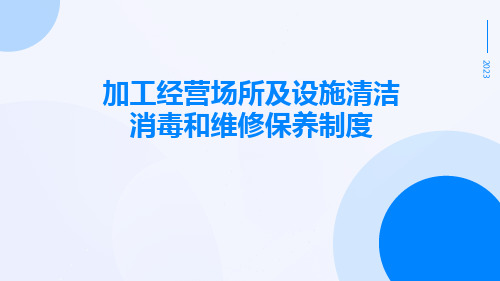 2023

加工经营场所及设施清洁消毒和维修保养制度